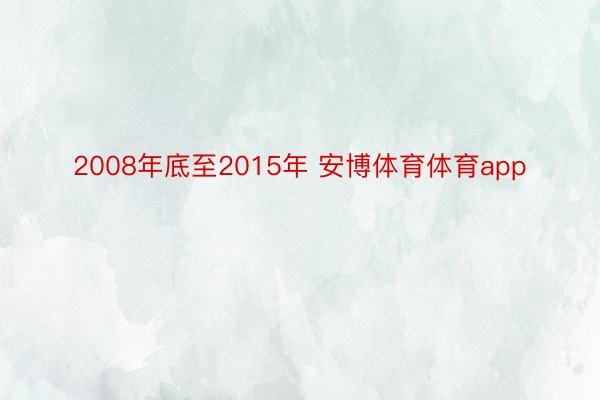 2008年底至2015年 安博体育体育app